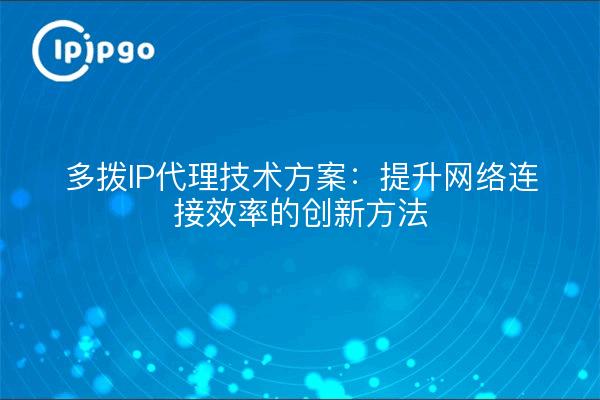 ipipgo

多拨IP代理技术方案：提升网络连接效率的创新方法